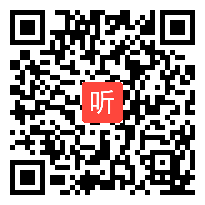 听